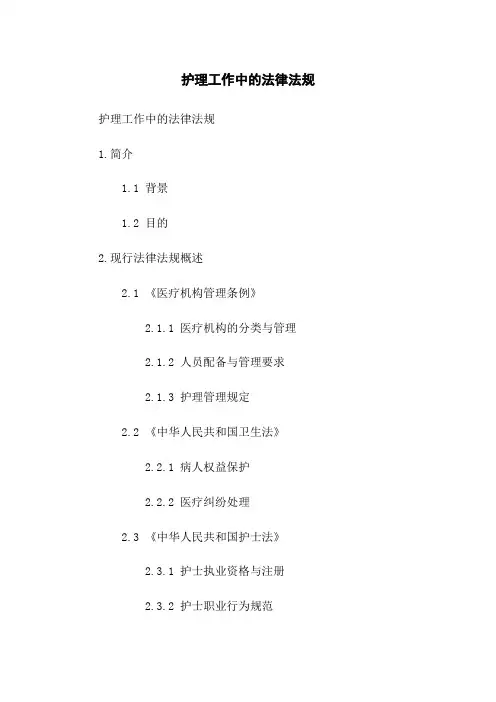 护理工作中的法律法规

护理工作中的法律法规

1.简介

1.1 背景

1.2 目的

2.现行法律法规概述

2.1 《医疗机构管理条例》

2.1.1 医疗机构的分类与管理

2.1.2 人员配备与管理要求

2.1.3 护理管理规定

2.2 《中华人民共和国卫生法》

2.2.1 病人权益保护

2.2.2 医疗纠纷处理

2.3 《中华人民共和国护士法》

2.3.1 护士执业资格与注册

2.3.2 护士职业行为规范